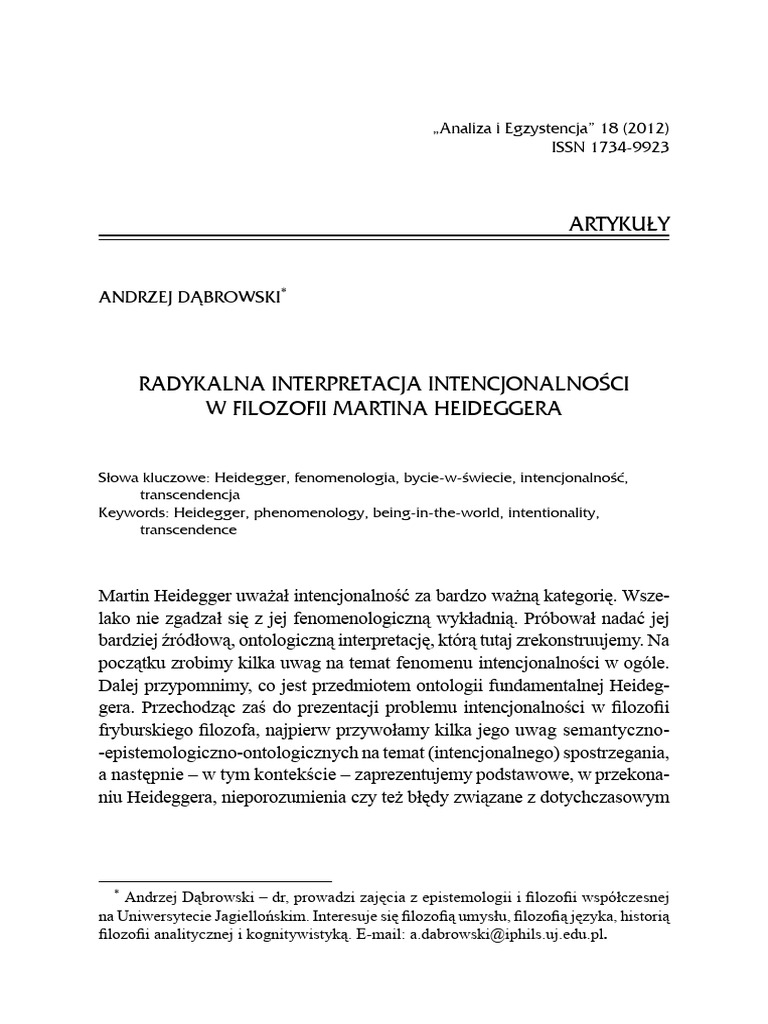 „Analiza i Egzystencja" 18 (2012)
ISSN 1734-9923

ARTYKUŁY

ANDRZEJ DĄBROWSKI*

RADYKALNA INTERPRETACJA INTENCJONALNOŚCI
W FILOZOFII MARTINA HEIDEGGERA

Słowa kluczowe: Heidegger, fenomenologia, bycie-w-świecie, intencjonalność, transcendencja
Keywords: Heidegger, phenomenology, being-in-the-world, intentionality, transcendence

Martin Heidegger uważał intencjonalność za bardzo ważną kategorię. Wszelako nie zgadzał się z jej fenomenologiczną wykładnią. Próbował nadać jej bardziej źródłową, ontologiczną interpretację, którą tutaj zrekonstruujemy. Na początku zrobimy kilka uwag na temat fenomenu intencjonalności w ogóle. Dalej przypomnimy, co jest przedmiotem ontologii fundamentalnej Heideggera. Przechodząc zaś do prezentacji problemu intencjonalności w filozofii fryburskiego filozofa, najpierw przywołamy kilka jego uwag semantyczno-epistemologiczno-ontologicznych na temat (intencjonalnego) spostrzegania, a następnie – w tym kontekście – zaprezentujemy podstawowe, w przekonaniu Heideggera, nieporozumienia czy też błędy związane z dotychczasowym

* Andrzej Dąbrowski – dr, prowadzi zajęcia z epistemologii i filozofii współczesnej na Uniwersytecie Jagiellońskim. Interesuje się filozofią umysłu, filozofią języka, historią filozofii analitycznej i kognitywistyką. E-mail: a.dabrowski@iphils.uj.edu.pl.